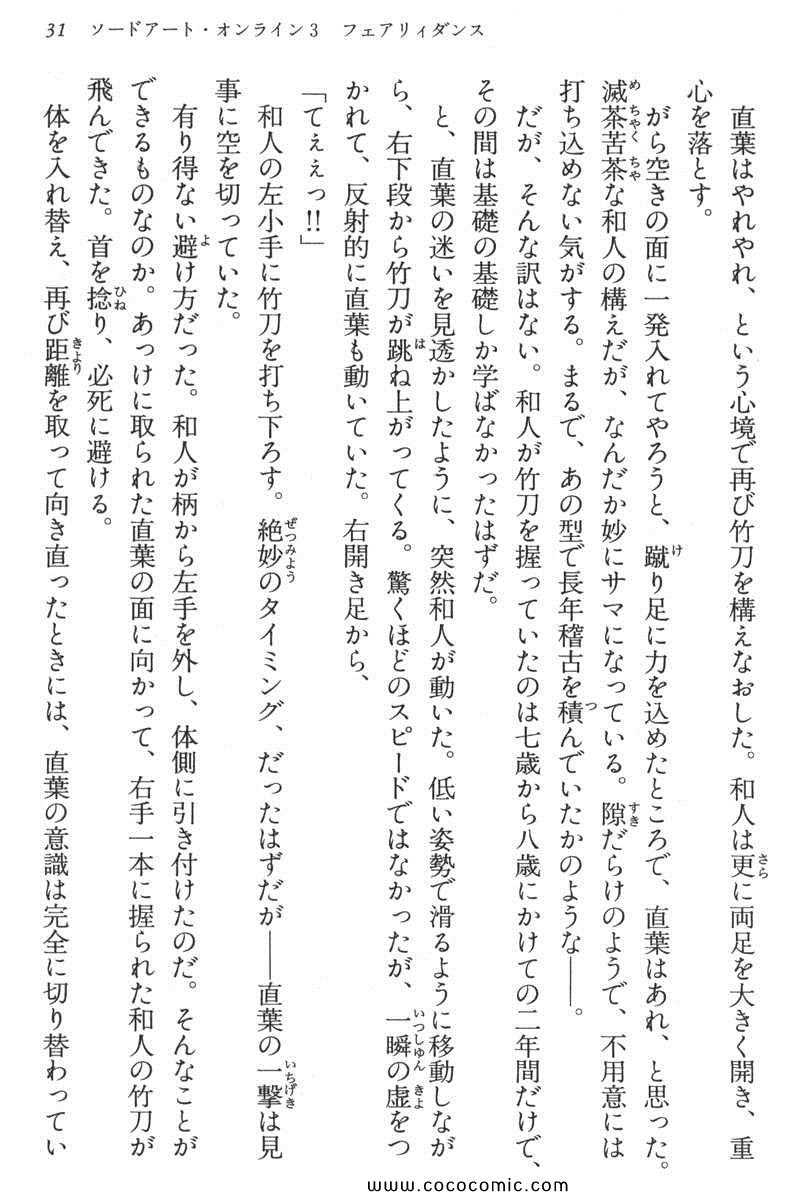 31　ソードアート・オンライン3　フェアリィダンス

直葉はやれやれ、という心境で再び竹刀を構えなおした。和人は更に両足を大きく開き、重心を落とす。

がら空きの面に一発入れてやろうと、蹴り足に力を込めたところで、直葉はあれ、と思った。滅茶苦茶な和人の構えだが、なんだか妙にサマになっている。隙だらけのようで、不用意には打ち込めない気がする。まるで、あの型で長年稽古を積んでいたかのような——。

だが、そんな訳はない。和人が竹刀を握っていたのは七歳から八歳にかけての二年間だけで、その間は基礎の基礎しか学ばなかったはずだ。

と、直葉の迷いを見透かしたように、突然和人が動いた。低い姿勢で滑るように移動しながら、右下段から竹刀が跳ね上がってくる。驚くほどのスピードではなかったが、一瞬の虚をつかれて、反射的に直葉も動いていた。右開き足から、

「てぇぇっ!!」

和人の左小手に竹刀を打ち下ろす。絶妙のタイミング、だったはずだが——直葉の一撃は見事に空を切っていた。

有り得ない避け方だった。和人が柄から左手を外し、体側に引き付けたのだ。そんなことができるものなのか。あっけに取られた直葉の面に向かって、右手一本に握られた和人の竹刀が飛んできた。首を捻り、必死に避ける。

体を入れ替え、再び距離を取って向き直ったときには、直葉の意識は完全に切り替わってい

www.cococomic.com